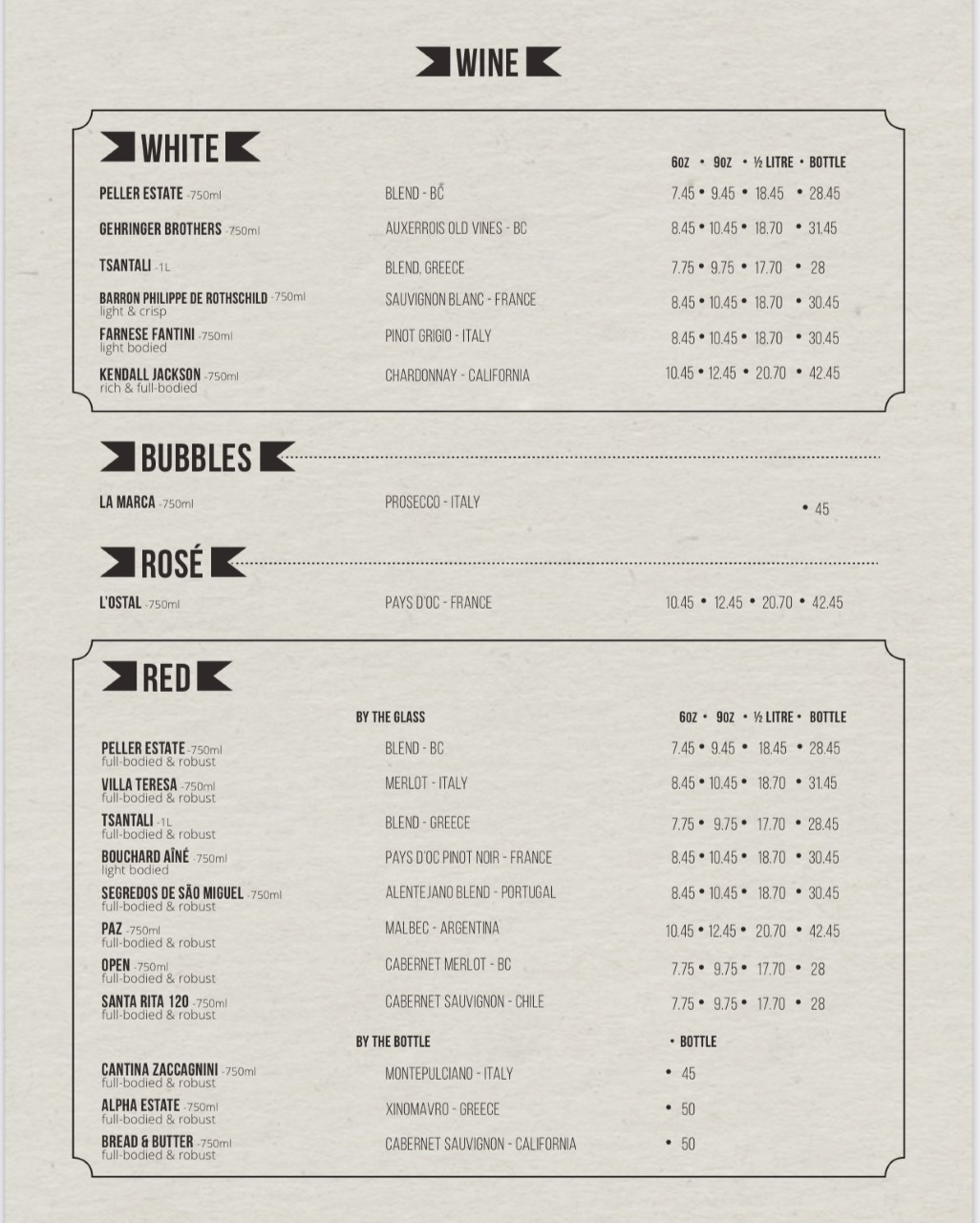 WINE

WHITE

6OZ • 9OZ • ½ LITRE • BOTTLE

PELLER ESTATE -750ml BLEND - BC 7.45 • 9.45 • 18.45 • 28.45

GEHRINGER BROTHERS -750ml AUXERROIS OLD VINES - BC 8.45 • 10.45 • 18.70 • 31.45

TSANTALI -1L BLEND, GREECE 7.75 • 9.75 • 17.70 • 28

BARRON PHILIPPE DE ROTHSCHILD -750ml
light & crisp
SAUVIGNON BLANC - FRANCE 8.45 • 10.45 • 18.70 • 30.45

FARNESE FANTINI -750ml
light bodied
PINOT GRIGIO - ITALY 8.45 • 10.45 • 18.70 • 30.45

KENDALL JACKSON -750ml
rich & full-bodied
CHARDONNAY - CALIFORNIA 10.45 • 12.45 • 20.70 • 42.45

BUBBLES

LA MARCA -750ml PROSECCO - ITALY • 45

ROSÉ

L'OSTAL -750ml PAYS D'OC - FRANCE 10.45 • 12.45 • 20.70 • 42.45

RED

BY THE GLASS 6OZ • 9OZ • ½ LITRE • BOTTLE

PELLER ESTATE -750ml
full-bodied & robust
BLEND - BC 7.45 • 9.45 • 18.45 • 28.45

VILLA TERESA -750ml
full-bodied & robust
MERLOT - ITALY 8.45 • 10.45 • 18.70 • 31.45

TSANTALI -1L
full-bodied & robust
BLEND - GREECE 7.75 • 9.75 • 17.70 • 28.45

BOUCHARD AÎNÉ -750ml
light bodied
PAYS D'OC PINOT NOIR - FRANCE 8.45 • 10.45 • 18.70 • 30.45

SEGREDOS DE SÃO MIGUEL -750ml
full-bodied & robust
ALENTEJANO BLEND - PORTUGAL 8.45 • 10.45 • 18.70 • 30.45

PAZ -750ml
full-bodied & robust
MALBEC - ARGENTINA 10.45 • 12.45 • 20.70 • 42.45

OPEN -750ml
full-bodied & robust
CABERNET MERLOT - BC 7.75 • 9.75 • 17.70 • 28

SANTA RITA 120 -750ml
full-bodied & robust
CABERNET SAUVIGNON - CHILE 7.75 • 9.75 • 17.70 • 28

BY THE BOTTLE • BOTTLE

CANTINA ZACCAGNINI -750ml
full-bodied & robust
MONTEPULCIANO - ITALY • 45

ALPHA ESTATE -750ml
full-bodied & robust
XINOMAVRO - GREECE • 50

BREAD & BUTTER -750ml
full-bodied & robust
CABERNET SAUVIGNON - CALIFORNIA • 50